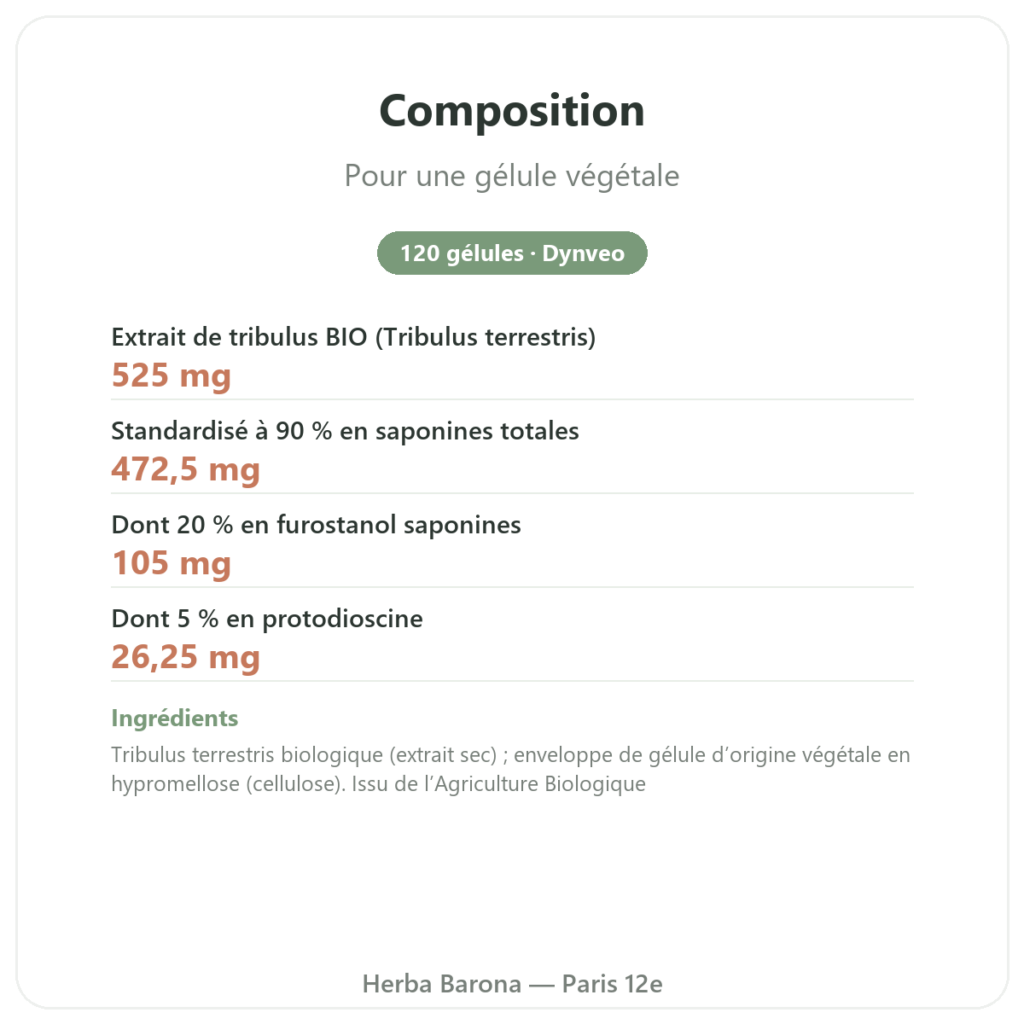 Composition

Pour une gélule végétale

120 gélules · Dynveo

Extrait de tribulus BIO (Tribulus terrestris)
525 mg

Standardisé à 90 % en saponines totales
472,5 mg

Dont 20 % en furostanol saponines
105 mg

Dont 5 % en protodioscine
26,25 mg

Ingrédients

Tribulus terrestris biologique (extrait sec) ; enveloppe de gélule d'origine végétale en hypromellose (cellulose). Issu de l'Agriculture Biologique

Herba Barona — Paris 12e